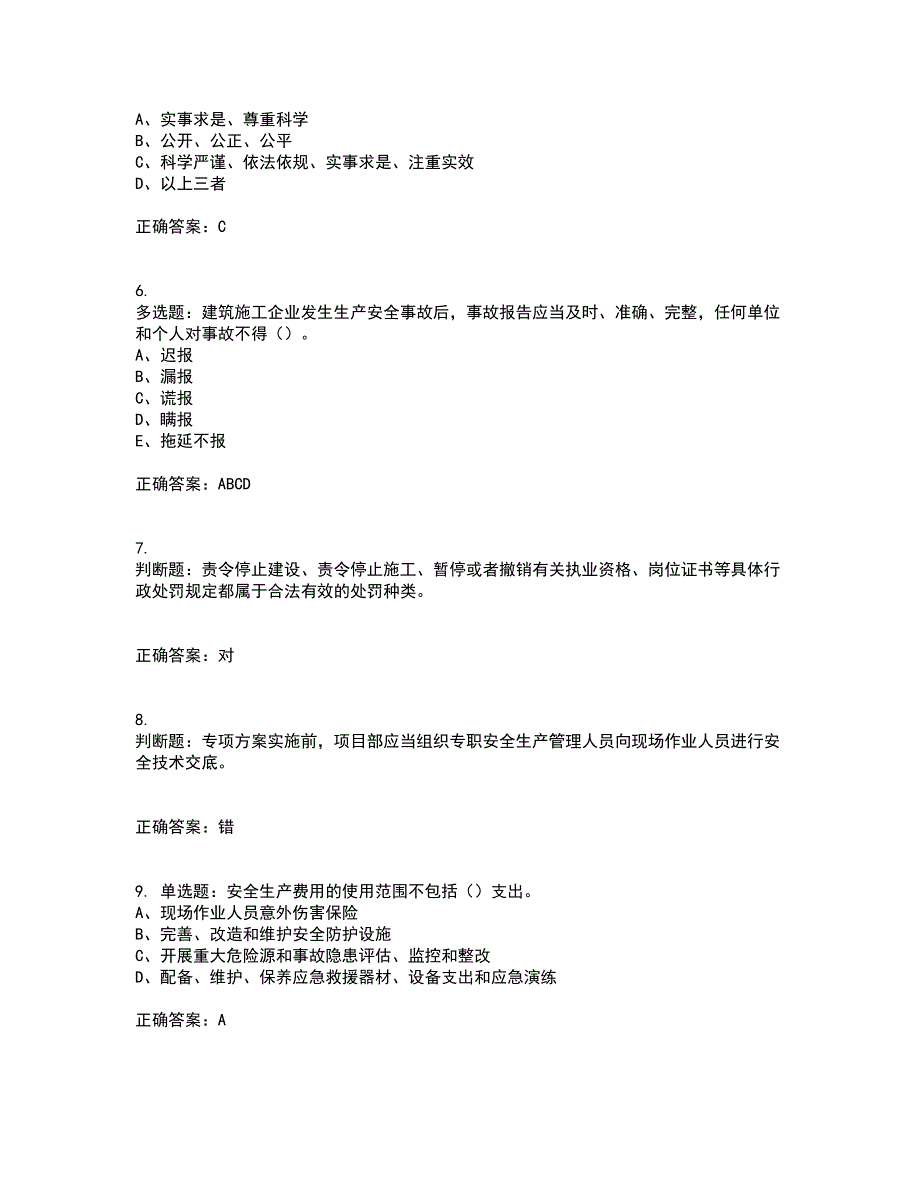 A、实事求是、尊重科学
B、公开、公正、公平
C、科学严谨、依法依规、实事求是、注重实效
D、以上三者

正确答案：C

6.
多选题：建筑施工企业发生生产安全事故后，事故报告应当及时、准确、完整，任何单位和个人对事故不得（）。
A、迟报
B、漏报
C、谎报
D、瞒报
E、拖延不报

正确答案：ABCD

7.
判断题：责令停止建设、责令停止施工、暂停或者撤销有关执业资格、岗位证书等具体行政处罚规定都属于合法有效的处罚种类。

正确答案：对

8.
判断题：专项方案实施前，项目部应当组织专职安全生产管理人员向现场作业人员进行安全技术交底。

正确答案：错

9. 单选题：安全生产费用的使用范围不包括（）支出。
A、现场作业人员意外伤害保险
B、完善、改造和维护安全防护设施
C、开展重大危险源和事故隐患评估、监控和整改
D、配备、维护、保养应急救援器材、设备支出和应急演练

正确答案：A